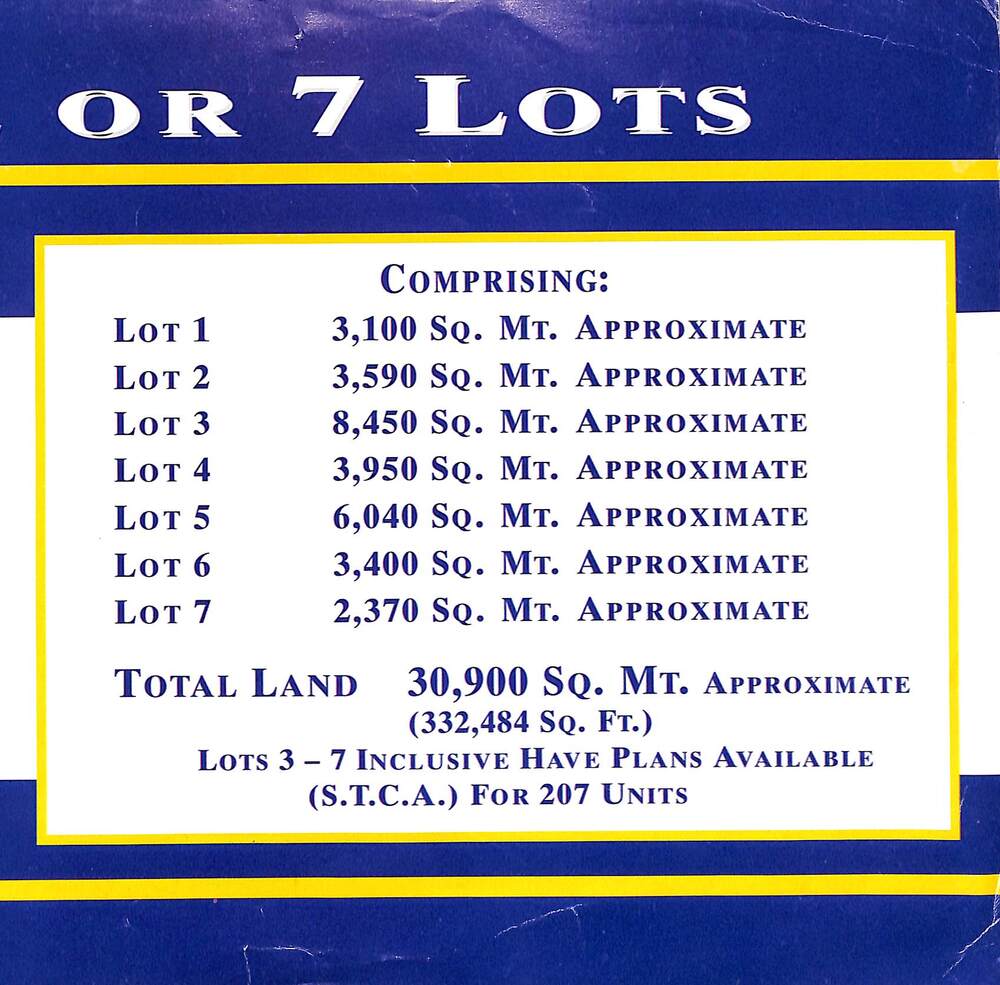 OR 7 LOTS

COMPRISING:

| | |
|---|---|
| LOT 1 | 3,100 SQ. MT. APPROXIMATE |
| LOT 2 | 3,590 SQ. MT. APPROXIMATE |
| LOT 3 | 8,450 SQ. MT. APPROXIMATE |
| LOT 4 | 3,950 SQ. MT. APPROXIMATE |
| LOT 5 | 6,040 SQ. MT. APPROXIMATE |
| LOT 6 | 3,400 SQ. MT. APPROXIMATE |
| LOT 7 | 2,370 SQ. MT. APPROXIMATE |

TOTAL LAND 30,900 SQ. MT. APPROXIMATE (332,484 SQ. FT.)

LOTS 3 – 7 INCLUSIVE HAVE PLANS AVAILABLE (S.T.C.A.) FOR 207 UNITS